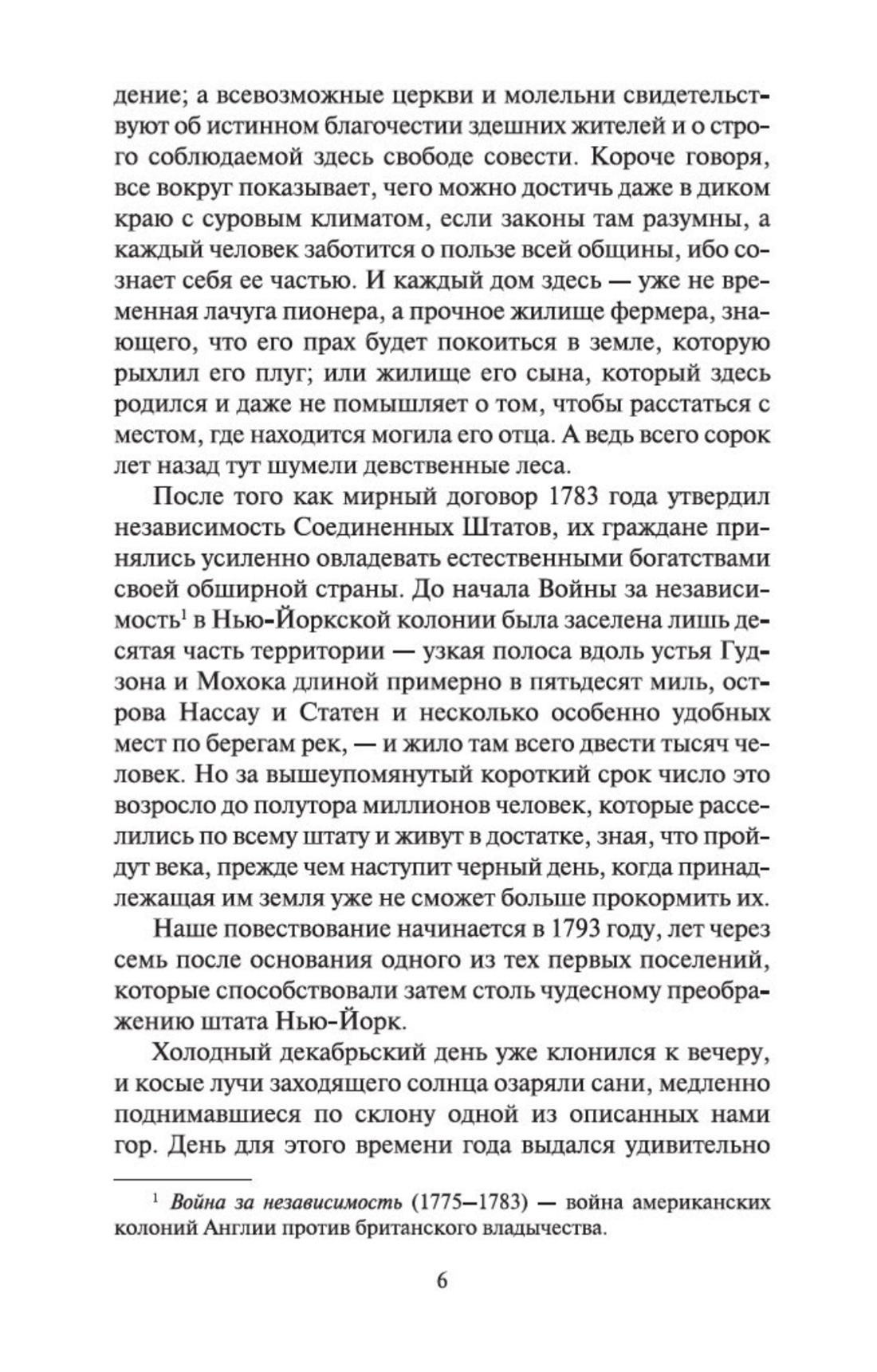 дение; а всевозможные церкви и молельни свидетельствуют об истинном благочестии здешних жителей и о строго соблюдаемой здесь свободе совести. Короче говоря, все вокруг показывает, чего можно достичь даже в диком краю с суровым климатом, если законы там разумны, а каждый человек заботится о пользе всей общины, ибо сознает себя ее частью. И каждый дом здесь — уже не временная лачуга пионера, а прочное жилище фермера, знающего, что его прах будет покоиться в земле, которую рыхлил его плуг; или жилище его сына, который здесь родился и даже не помышляет о том, чтобы расстаться с местом, где находится могила его отца. А ведь всего сорок лет назад тут шумели девственные леса.

После того как мирный договор 1783 года утвердил независимость Соединенных Штатов, их граждане принялись усиленно овладевать естественными богатствами своей обширной страны. До начала Войны за независимость$^1$ в Нью-Йоркской колонии была заселена лишь десятая часть территории — узкая полоса вдоль устья Гудзона и Мохока длиной примерно в пятьдесят миль, острова Нассау и Статен и несколько особенно удобных мест по берегам рек, — и жило там всего двести тысяч человек. Но за вышеупомянутый короткий срок число это возросло до полутора миллионов человек, которые расселились по всему штату и живут в достатке, зная, что пройдут века, прежде чем наступит черный день, когда принадлежащая им земля уже не сможет больше прокормить их.

Наше повествование начинается в 1793 году, лет через семь после основания одного из тех первых поселений, которые способствовали затем столь чудесному преображению штата Нью-Йорк.

Холодный декабрьский день уже клонился к вечеру, и косые лучи заходящего солнца озаряли сани, медленно поднимавшиеся по склону одной из описанных нами гор. День для этого времени года выдался удивительно

$^1$ Война за независимость (1775—1783) — война американских колоний Англии против британского владычества.

6